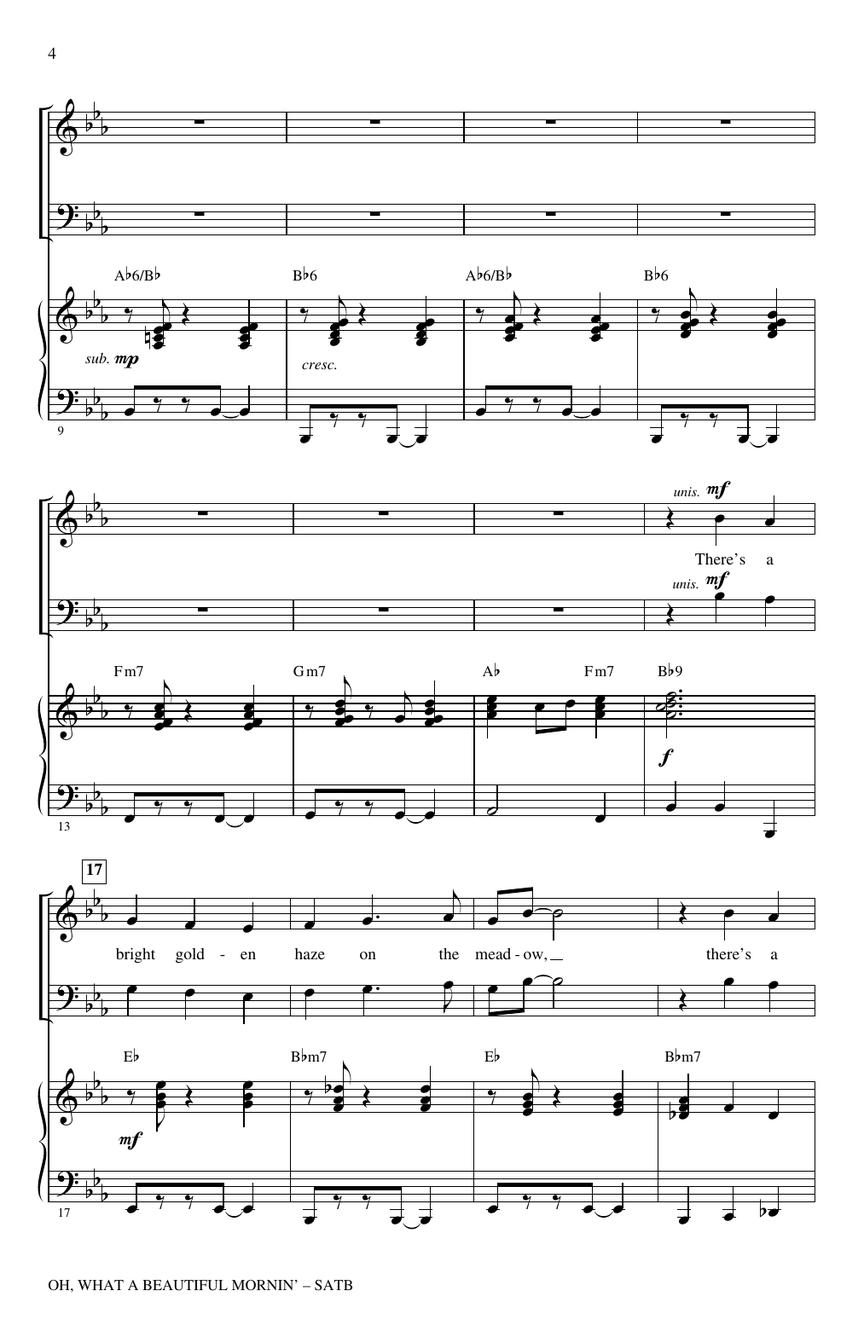 4

A♭6/B♭ B♭6 A♭6/B♭ B♭6

sub. mp

cresc.

9

unis. mf

There's a

unis. mf

Fm7 Gm7 A♭ Fm7 B♭9

f

13

17

bright gold - en haze on the mead - ow, there's a

E♭ B♭m7 E♭ B♭m7

mf

17

OH, WHAT A BEAUTIFUL MORNIN' – SATB